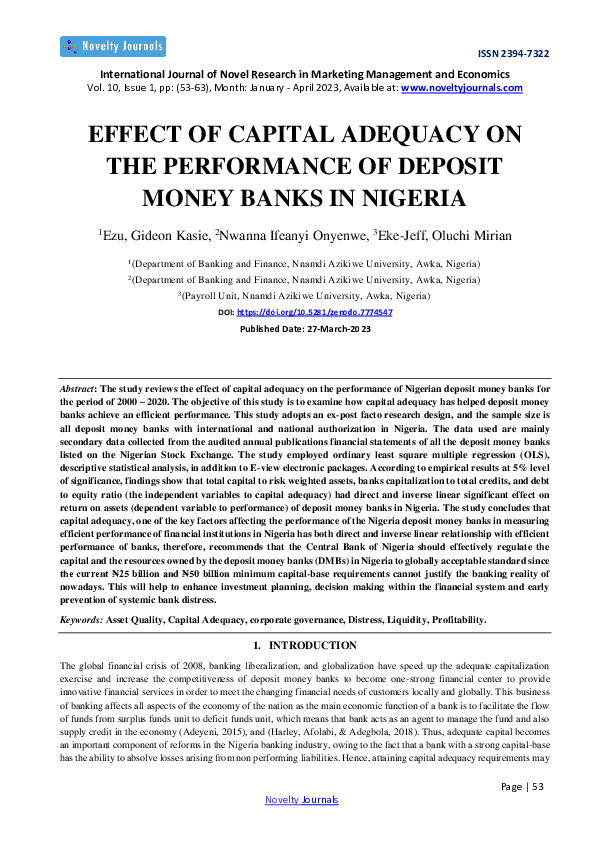 Novelty Journals

ISSN 2394-7322

International Journal of Novel Research in Marketing Management and Economics
Vol. 10, Issue 1, pp: (53-63), Month: January - April 2023, Available at: www.noveltyjournals.com

EFFECT OF CAPITAL ADEQUACY ON THE PERFORMANCE OF DEPOSIT MONEY BANKS IN NIGERIA

$^1$Ezu, Gideon Kasie, $^2$Nwanna Ifeanyi Onyenwe, $^3$Eke-Jeff, Oluchi Mirian

$^1$(Department of Banking and Finance, Nnamdi Azikiwe University, Awka, Nigeria)
$^2$(Department of Banking and Finance, Nnamdi Azikiwe University, Awka, Nigeria)
$^3$(Payroll Unit, Nnamdi Azikiwe University, Awka, Nigeria)

DOI: https://doi.org/10.5281/zenodo.7774547

Published Date: 27-March-2023

Abstract: The study reviews the effect of capital adequacy on the performance of Nigerian deposit money banks for the period of 2000 – 2020. The objective of this study is to examine how capital adequacy has helped deposit money banks achieve an efficient performance. This study adopts an ex-post facto research design, and the sample size is all deposit money banks with international and national authorization in Nigeria. The data used are mainly secondary data collected from the audited annual publications financial statements of all the deposit money banks listed on the Nigerian Stock Exchange. The study employed ordinary least square multiple regression (OLS), descriptive statistical analysis, in addition to E-view electronic packages. According to empirical results at 5% level of significance, findings show that total capital to risk weighted assets, banks capitalization to total credits, and debt to equity ratio (the independent variables to capital adequacy) had direct and inverse linear significant effect on return on assets (dependent variable to performance) of deposit money banks in Nigeria. The study concludes that capital adequacy, one of the key factors affecting the performance of the Nigeria deposit money banks in measuring efficient performance of financial institutions in Nigeria has both direct and inverse linear relationship with efficient performance of banks, therefore, recommends that the Central Bank of Nigeria should effectively regulate the capital and the resources owned by the deposit money banks (DMBs) in Nigeria to globally acceptable standard since the current N25 billion and N50 billion minimum capital-base requirements cannot justify the banking reality of nowadays. This will help to enhance investment planning, decision making within the financial system and early prevention of systemic bank distress.

Keywords: Asset Quality, Capital Adequacy, corporate governance, Distress, Liquidity, Profitability.

1. INTRODUCTION

The global financial crisis of 2008, banking liberalization, and globalization have speed up the adequate capitalization exercise and increase the competitiveness of deposit money banks to become one-strong financial center to provide innovative financial services in order to meet the changing financial needs of customers locally and globally. This business of banking affects all aspects of the economy of the nation as the main economic function of a bank is to facilitate the flow of funds from surplus funds unit to deficit funds unit, which means that bank acts as an agent to manage the fund and also supply credit in the economy (Adeyeni, 2015), and (Harley, Afolabi, & Adegbola, 2018). Thus, adequate capital becomes an important component of reforms in the Nigeria banking industry, owing to the fact that a bank with a strong capital-base has the ability to absolve losses arising from non performing liabilities. Hence, attaining capital adequacy requirements may

Page | 53

Novelty Journals